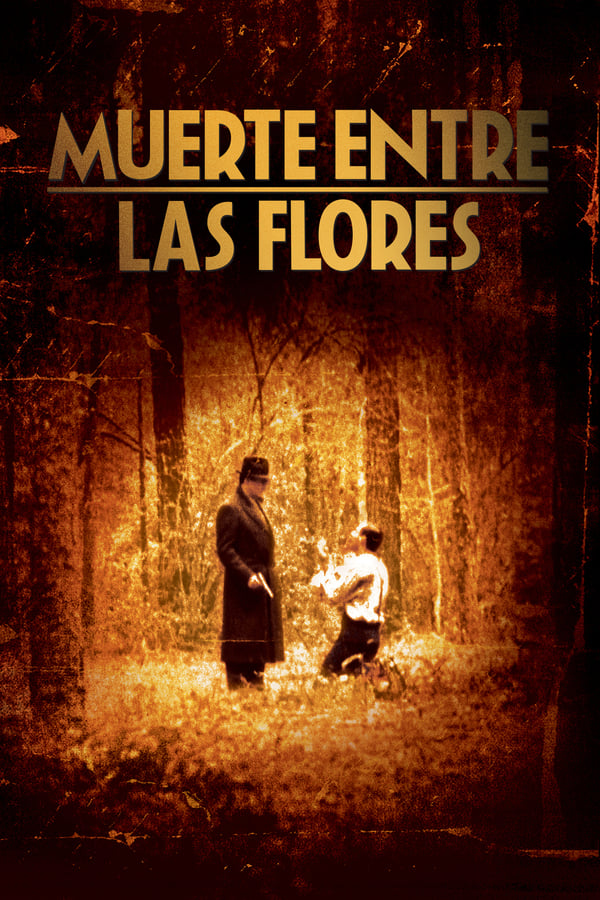 MUERTE ENTRE
LAS FLORES